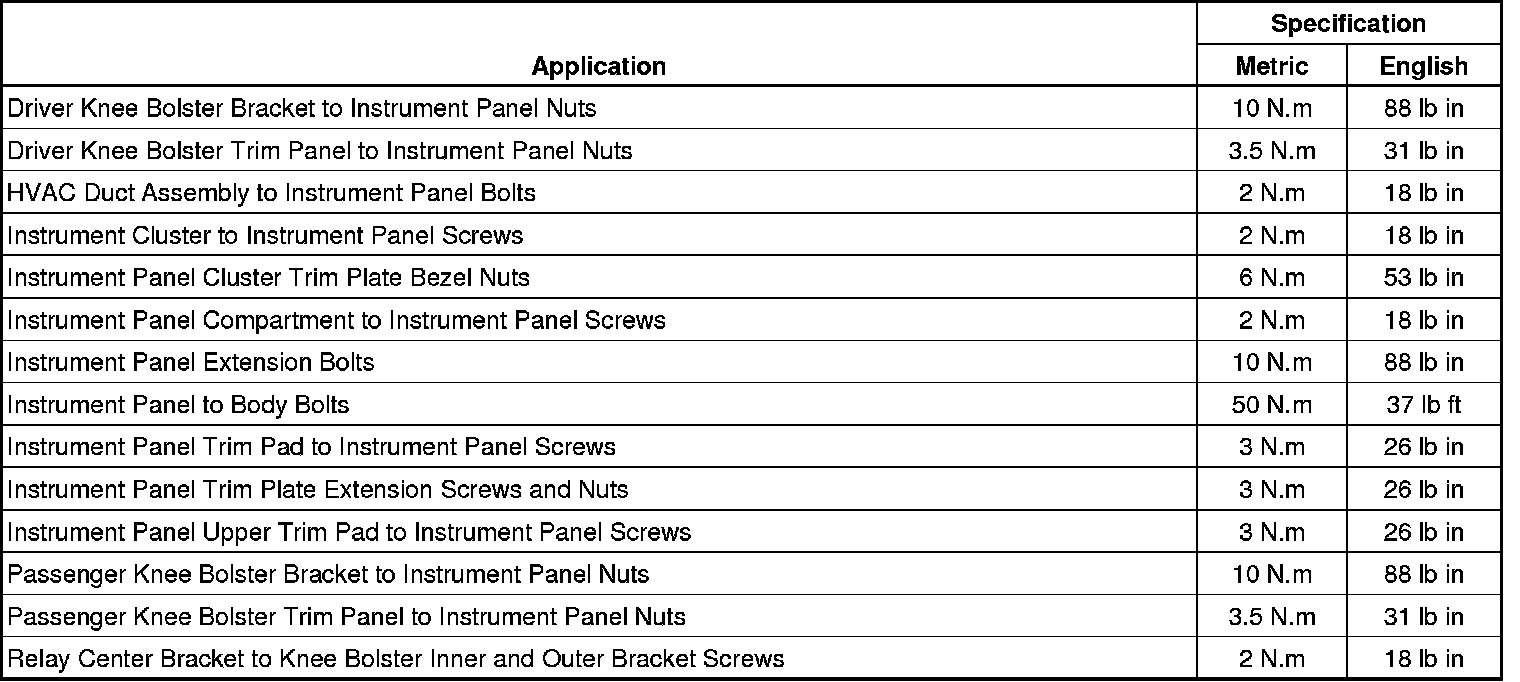 | Application | Specification Metric | Specification English |
|---|---|---|
| Driver Knee Bolster Bracket to Instrument Panel Nuts | 10 N.m | 88 lb in |
| Driver Knee Bolster Trim Panel to Instrument Panel Nuts | 3.5 N.m | 31 lb in |
| HVAC Duct Assembly to Instrument Panel Bolts | 2 N.m | 18 lb in |
| Instrument Cluster to Instrument Panel Screws | 2 N.m | 18 lb in |
| Instrument Panel Cluster Trim Plate Bezel Nuts | 6 N.m | 53 lb in |
| Instrument Panel Compartment to Instrument Panel Screws | 2 N.m | 18 lb in |
| Instrument Panel Extension Bolts | 10 N.m | 88 lb in |
| Instrument Panel to Body Bolts | 50 N.m | 37 lb ft |
| Instrument Panel Trim Pad to Instrument Panel Screws | 3 N.m | 26 lb in |
| Instrument Panel Trim Plate Extension Screws and Nuts | 3 N.m | 26 lb in |
| Instrument Panel Upper Trim Pad to Instrument Panel Screws | 3 N.m | 26 lb in |
| Passenger Knee Bolster Bracket to Instrument Panel Nuts | 10 N.m | 88 lb in |
| Passenger Knee Bolster Trim Panel to Instrument Panel Nuts | 3.5 N.m | 31 lb in |
| Relay Center Bracket to Knee Bolster Inner and Outer Bracket Screws | 2 N.m | 18 lb in |